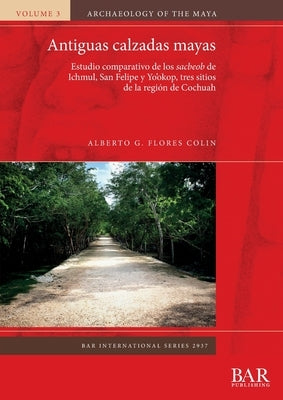 VOLUME 3

ARCHAEOLOGY OF THE MAYA

Antiguas calzadas mayas

Estudio comparativo de los sacbeob de Ichmul, San Felipe y Yo'okop, tres sitios de la región de Cochuah

ALBERTO G. FLORES COLIN

BAR INTERNATIONAL SERIES 2937

BAR
PUBLISHING